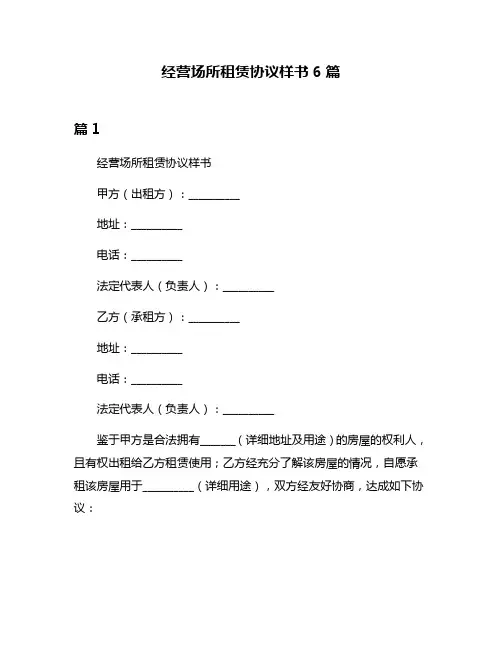 经营场所租赁协议样书 6 篇

篇 1

经营场所租赁协议样书

甲方（出租方）：__________

地址：__________

电话：__________

法定代表人（负责人）：__________

乙方（承租方）：__________

地址：__________

电话：__________

法定代表人（负责人）：__________

鉴于甲方是合法拥有_______（详细地址及用途）的房屋的权利人，且有权出租给乙方租赁使用；乙方经充分了解该房屋的情况，自愿承租该房屋用于__________（详细用途），双方经友好协商，达成如下协议：